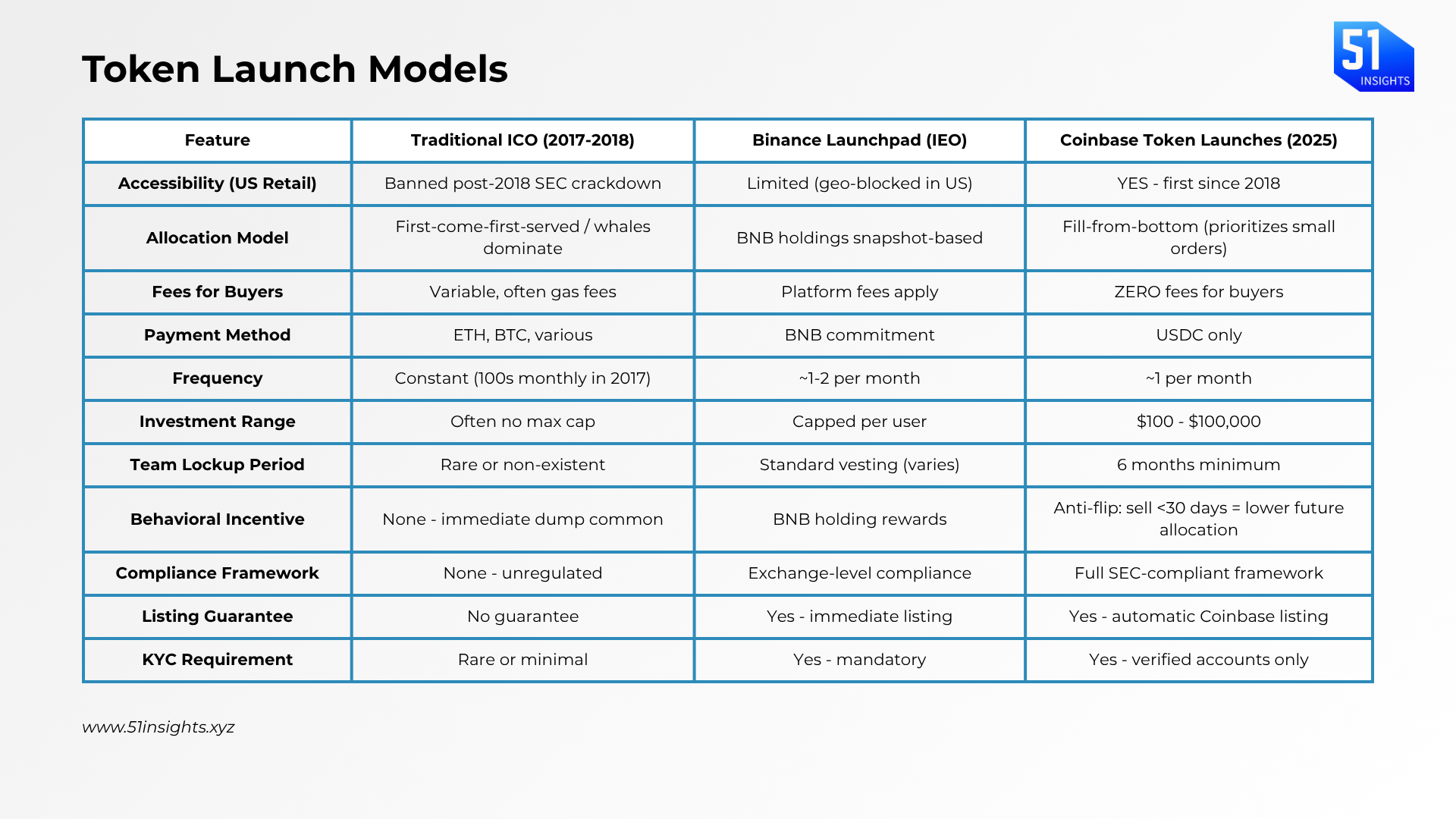 Token Launch Models

51 INSIGHTS

| Feature | Traditional ICO (2017-2018) | Binance Launchpad (IEO) | Coinbase Token Launches (2025) |
|---|---|---|---|
| Accessibility (US Retail) | Banned post-2018 SEC crackdown | Limited (geo-blocked in US) | YES - first since 2018 |
| Allocation Model | First-come-first-served / whales dominate | BNB holdings snapshot-based | Fill-from-bottom (prioritizes small orders) |
| Fees for Buyers | Variable, often gas fees | Platform fees apply | ZERO fees for buyers |
| Payment Method | ETH, BTC, various | BNB commitment | USDC only |
| Frequency | Constant (100s monthly in 2017) | ~1-2 per month | ~1 per month |
| Investment Range | Often no max cap | Capped per user | $100 - $100,000 |
| Team Lockup Period | Rare or non-existent | Standard vesting (varies) | 6 months minimum |
| Behavioral Incentive | None - immediate dump common | BNB holding rewards | Anti-flip: sell <30 days = lower future allocation |
| Compliance Framework | None - unregulated | Exchange-level compliance | Full SEC-compliant framework |
| Listing Guarantee | No guarantee | Yes - immediate listing | Yes - automatic Coinbase listing |
| KYC Requirement | Rare or minimal | Yes - mandatory | Yes - verified accounts only |

www.51insights.xyz